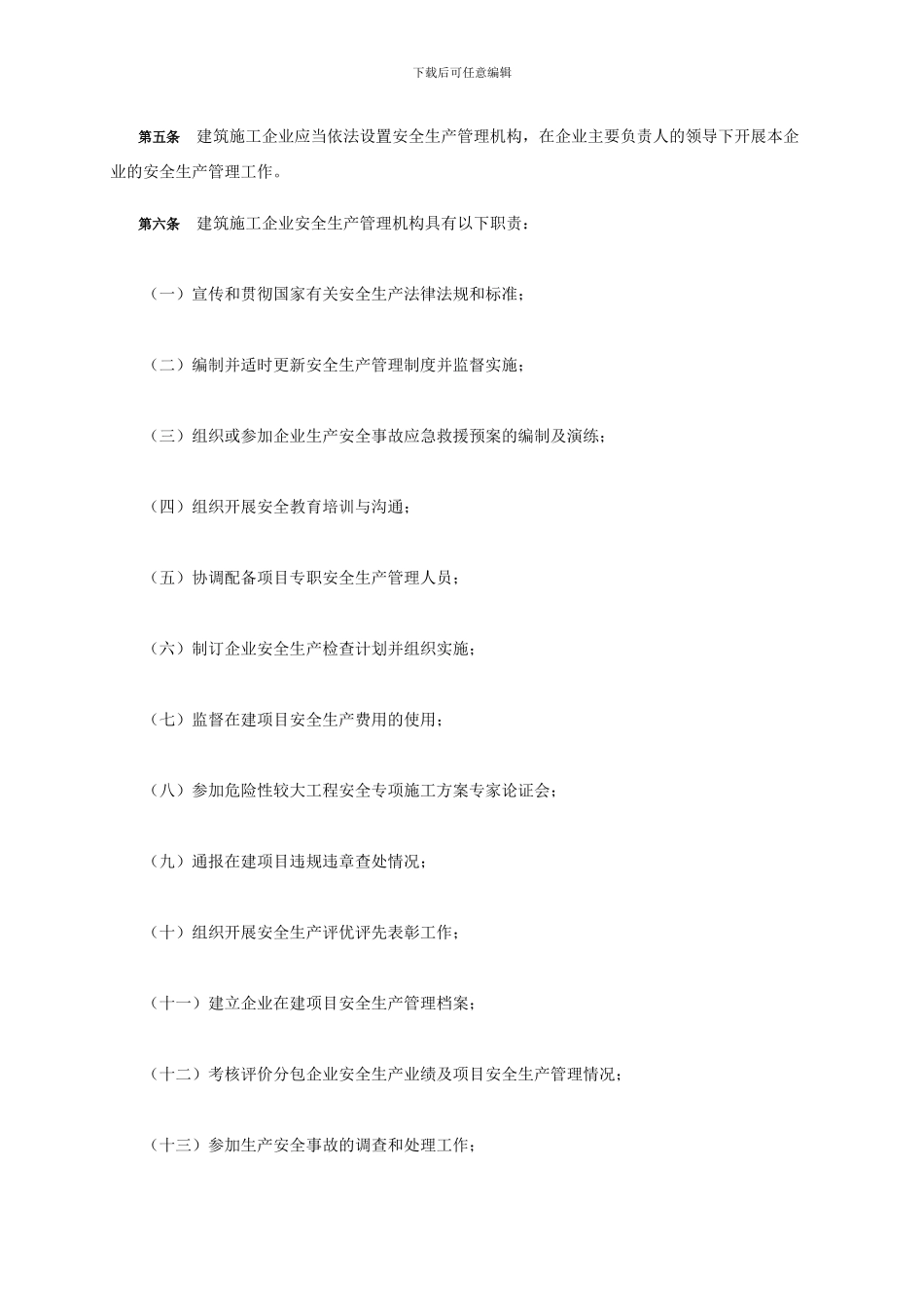 下载后可任意编辑

第五条　建筑施工企业应当依法设置安全生产管理机构，在企业主要负责人的领导下开展本企业的安全生产管理工作。

第六条　建筑施工企业安全生产管理机构具有以下职责：

（一）宣传和贯彻国家有关安全生产法律法规和标准；

（二）编制并适时更新安全生产管理制度并监督实施；

（三）组织或参加企业生产安全事故应急救援预案的编制及演练；

（四）组织开展安全教育培训与沟通；

（五）协调配备项目专职安全生产管理人员；

（六）制订企业安全生产检查计划并组织实施；

（七）监督在建项目安全生产费用的使用；

（八）参加危险性较大工程安全专项施工方案专家论证会；

（九）通报在建项目违规违章查处情况；

（十）组织开展安全生产评优评先表彰工作；

（十一）建立企业在建项目安全生产管理档案；

（十二）考核评价分包企业安全生产业绩及项目安全生产管理情况；

（十三）参加生产安全事故的调查和处理工作；